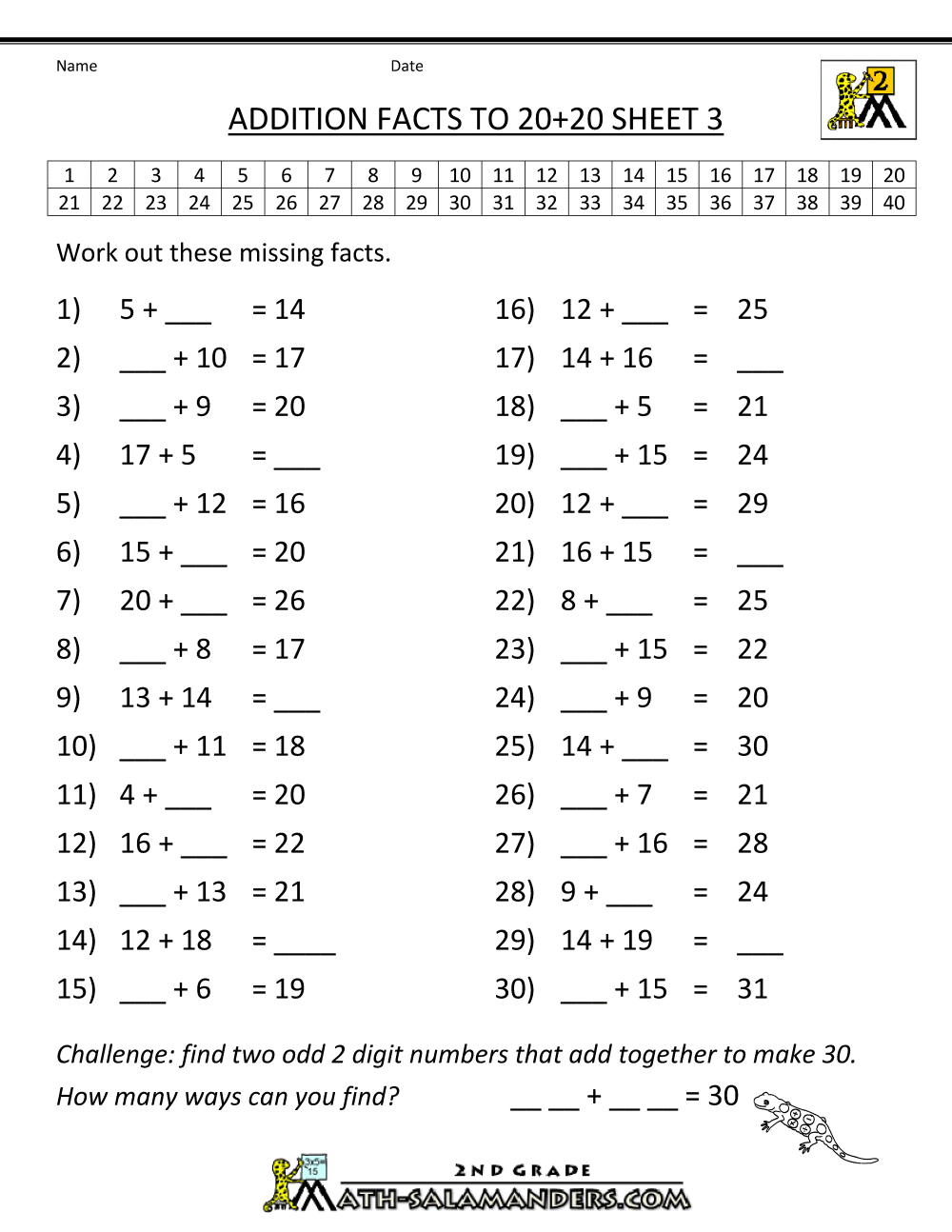 Name Date

2

ADDITION FACTS TO 20+20 SHEET 3

| 1 | 2 | 3 | 4 | 5 | 6 | 7 | 8 | 9 | 10 | 11 | 12 | 13 | 14 | 15 | 16 | 17 | 18 | 19 | 20 |
|---|---|---|---|---|---|---|---|---|---|---|---|---|---|---|---|---|---|---|---|
| 21 | 22 | 23 | 24 | 25 | 26 | 27 | 28 | 29 | 30 | 31 | 32 | 33 | 34 | 35 | 36 | 37 | 38 | 39 | 40 |

Work out these missing facts.

1) 5 + ___ = 14
2) ___ + 10 = 17
3) ___ + 9 = 20
4) 17 + 5 = ___
5) ___ + 12 = 16
6) 15 + ___ = 20
7) 20 + ___ = 26
8) ___ + 8 = 17
9) 13 + 14 = ___
10) ___ + 11 = 18
11) 4 + ___ = 20
12) 16 + ___ = 22
13) ___ + 13 = 21
14) 12 + 18 = ____
15) ___ + 6 = 19

16) 12 + ___ = 25
17) 14 + 16 = ___
18) ___ + 5 = 21
19) ___ + 15 = 24
20) 12 + ___ = 29
21) 16 + 15 = ___
22) 8 + ___ = 25
23) ___ + 15 = 22
24) ___ + 9 = 20
25) 14 + ___ = 30
26) ___ + 7 = 21
27) ___ + 16 = 28
28) 9 + ___ = 24
29) 14 + 19 = ___
30) ___ + 15 = 31

Challenge: find two odd 2 digit numbers that add together to make 30.
How many ways can you find? __ __ + __ __ = 30

3x5 15

2ND GRADE
MATH-SALAMANDERS.COM